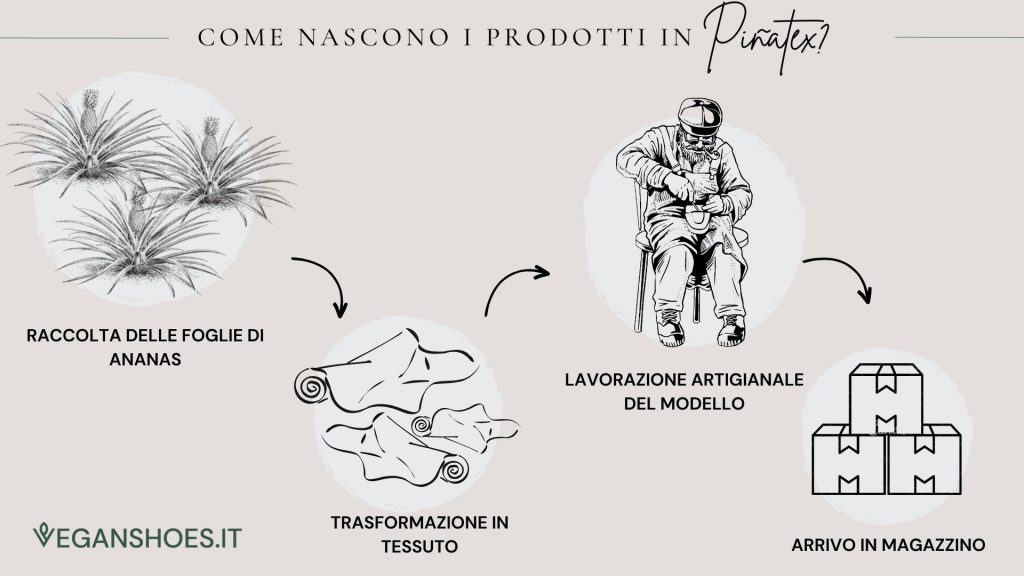 COME NASCONO I PRODOTTI IN Piñatex?

RACCOLTA DELLE FOGLIE DI ANANAS

TRASFORMAZIONE IN TESSUTO

LAVORAZIONE ARTIGIANALE DEL MODELLO

ARRIVO IN MAGAZZINO

VEGANSHOES.IT